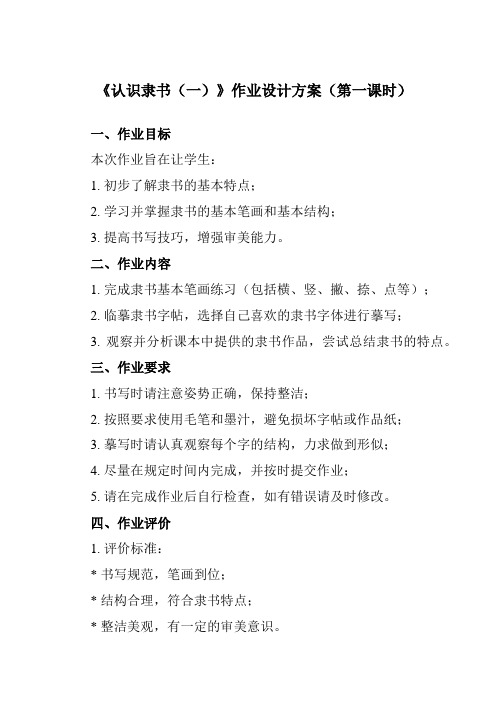 《认识隶书（一）》作业设计方案（第一课时）

一、作业目标

本次作业旨在让学生：

1. 初步了解隶书的基本特点；

2. 学习并掌握隶书的基本笔画和基本结构；

3. 提高书写技巧，增强审美能力。

二、作业内容

1. 完成隶书基本笔画练习（包括横、竖、撇、捺、点等）；

2. 临摹隶书字帖，选择自己喜欢的隶书字体进行摹写；

3. 观察并分析课本中提供的隶书作品，尝试总结隶书的特点。

三、作业要求

1. 书写时请注意姿势正确，保持整洁；

2. 按照要求使用毛笔和墨汁，避免损坏字帖或作品纸；

3. 摹写时请认真观察每个字的结构，力求做到形似；

4. 尽量在规定时间内完成，并按时提交作业；

5. 请在完成作业后自行检查，如有错误请及时修改。

四、作业评价

1. 评价标准：

* 书写规范，笔画到位；

* 结构合理，符合隶书特点；

* 整洁美观，有一定的审美意识。